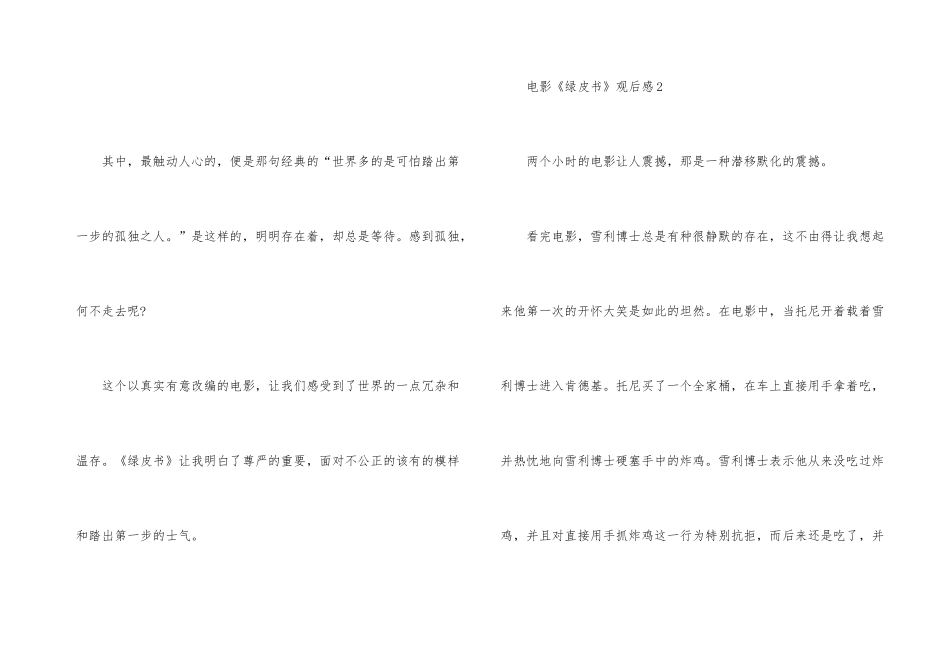 其中，最触动人心的，便是那句经典的“世界多的是可怕踏出第一步的孤独之人。”是这样的，明明存在着，却总是等待。感到孤独，何不走去呢?

这个以真实有意改编的电影，让我们感受到了世界的一点冗杂和温存。《绿皮书》让我明白了尊严的重要，面对不公正的该有的模样和踏出第一步的士气。

电影《绿皮书》观后感2

两个小时的电影让人震撼，那是一种潜移默化的震撼。

看完电影，雪利博士总是有种很静默的存在，这不由得让我想起来他第一次的开怀大笑是如此的坦然。在电影中，当托尼开着载着雪利博士进入肯德基。托尼买了一个全家桶，在车上直接用手拿着吃，并热忱地向雪利博士硬塞手中的炸鸡。雪利博士表示他从来没吃过炸鸡，并且对直接用手抓炸鸡这一行为特别抗拒，而后来还是吃了，并